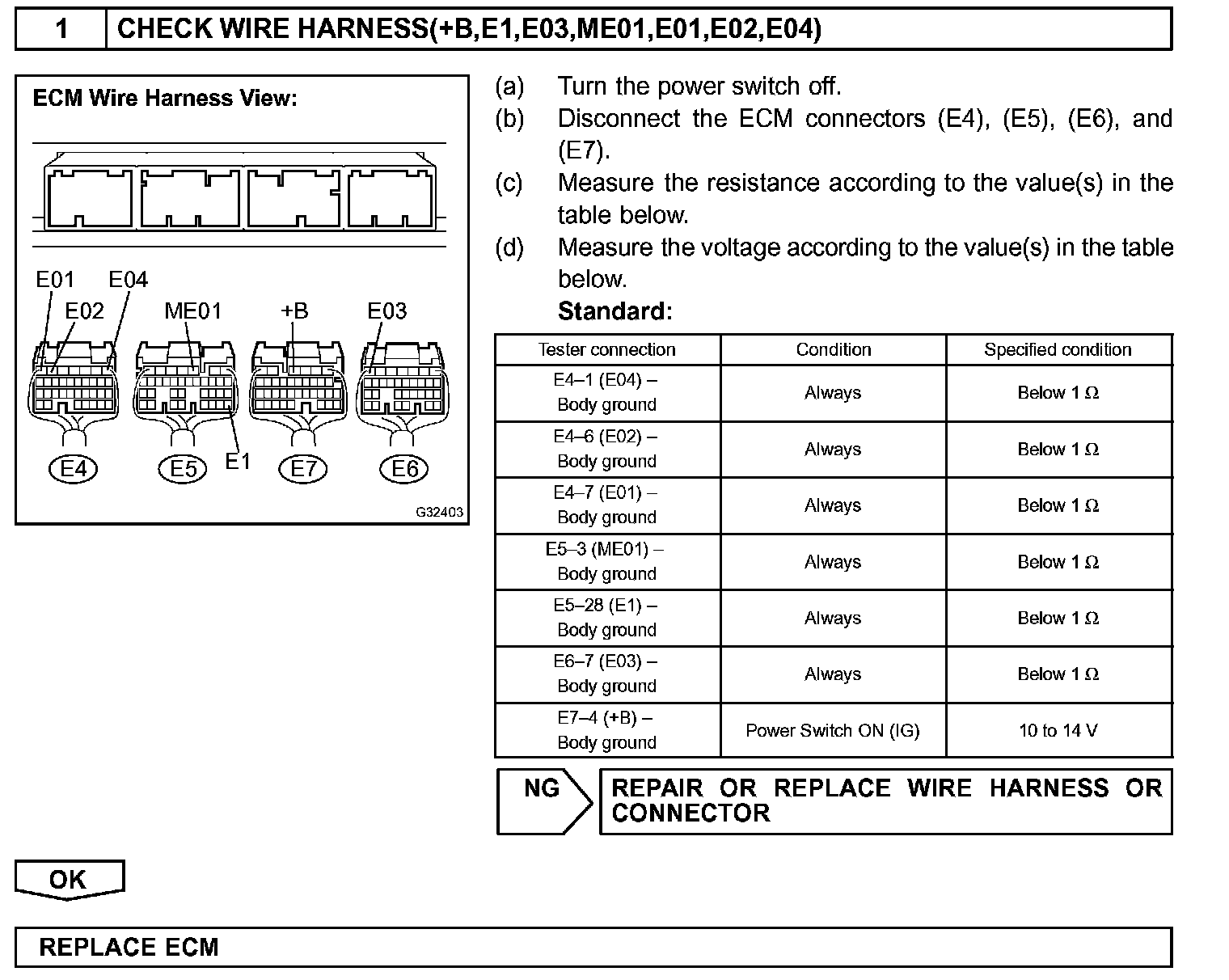 1 CHECK WIRE HARNESS(+B,E1,E03,ME01,E01,E02,E04)

ECM Wire Harness View:

E01 E04
E02 ME01 +B E03
E4 E5 E1 E7 E6
G32403

(a) Turn the power switch off.
(b) Disconnect the ECM connectors (E4), (E5), (E6), and (E7).
(c) Measure the resistance according to the value(s) in the table below.
(d) Measure the voltage according to the value(s) in the table below.
Standard:

| Tester connection | Condition | Specified condition |
|---|---|---|
| E4–1 (E04) – Body ground | Always | Below 1 Ω |
| E4–6 (E02) – Body ground | Always | Below 1 Ω |
| E4–7 (E01) – Body ground | Always | Below 1 Ω |
| E5–3 (ME01) – Body ground | Always | Below 1 Ω |
| E5–28 (E1) – Body ground | Always | Below 1 Ω |
| E6–7 (E03) – Body ground | Always | Below 1 Ω |
| E7–4 (+B) – Body ground | Power Switch ON (IG) | 10 to 14 V |

NG REPAIR OR REPLACE WIRE HARNESS OR CONNECTOR

OK

REPLACE ECM